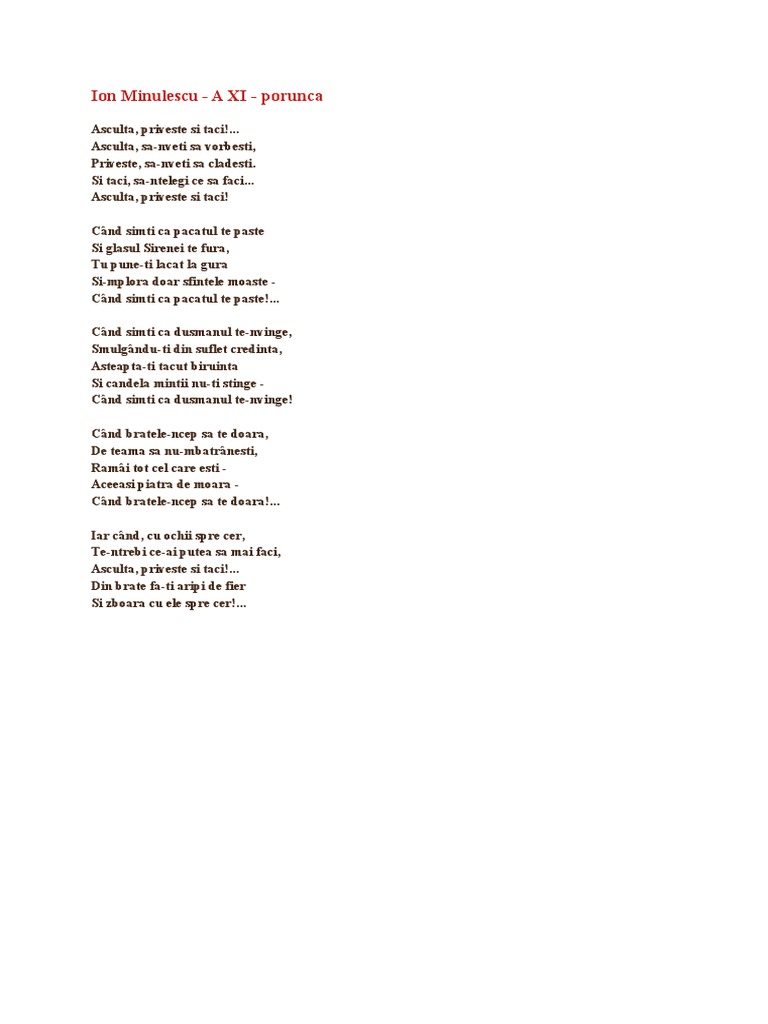 Ion Minulescu - A XI - porunca

Asculta, priveste si taci!...
Asculta, sa-nveti sa vorbesti,
Priveste, sa-nveti sa cladesti.
Si taci, sa-ntelegi ce sa faci...
Asculta, priveste si taci!

Când simti ca pacatul te paste
Si glasul Sirenei te fura,
Tu pune-ti lacat la gura
Si-mplora doar sfintele moaste -
Când simti ca pacatul te paste!...

Când simti ca dusmanul te-nvinge,
Smulgându-ti din suflet credinta,
Asteapta-ti tacut biruinta
Si candela mintii nu-ti stinge -
Când simti ca dusmanul te-nvinge!

Când bratele-ncep sa te doara,
De teama sa nu-mbatrânesti,
Ramâi tot cel care esti -
Aceeasi piatra de moara -
Când bratele-ncep sa te doara!...

Iar când, cu ochii spre cer,
Te-ntrebi ce-ai putea sa mai faci,
Asculta, priveste si taci!...
Din brate fa-ti aripi de fier
Si zboara cu ele spre cer!...